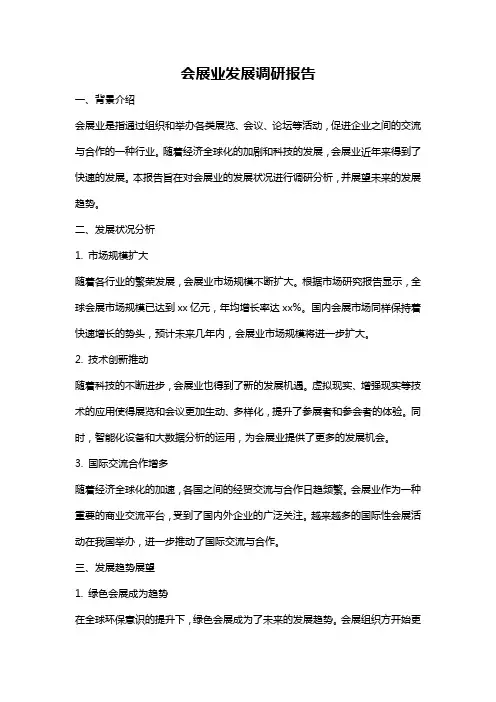 会展业发展调研报告

一、背景介绍

会展业是指通过组织和举办各类展览、会议、论坛等活动，促进企业之间的交流与合作的一种行业。随着经济全球化的加剧和科技的发展，会展业近年来得到了快速的发展。本报告旨在对会展业的发展状况进行调研分析，并展望未来的发展趋势。

二、发展状况分析

1. 市场规模扩大

随着各行业的繁荣发展，会展业市场规模不断扩大。根据市场研究报告显示，全球会展市场规模已达到 xx 亿元，年均增长率达 xx%。国内会展市场同样保持着快速增长的势头，预计未来几年内，会展业市场规模将进一步扩大。

2. 技术创新推动

随着科技的不断进步，会展业也得到了新的发展机遇。虚拟现实、增强现实等技术的应用使得展览和会议更加生动、多样化，提升了参展者和参会者的体验。同时，智能化设备和大数据分析的运用，为会展业提供了更多的发展机会。

3. 国际交流合作增多

随着经济全球化的加速，各国之间的经贸交流与合作日趋频繁。会展业作为一种重要的商业交流平台，受到了国内外企业的广泛关注。越来越多的国际性会展活动在我国举办，进一步推动了国际交流与合作。

三、发展趋势展望

1. 绿色会展成为趋势

在全球环保意识的提升下，绿色会展成为了未来的发展趋势。会展组织方开始更